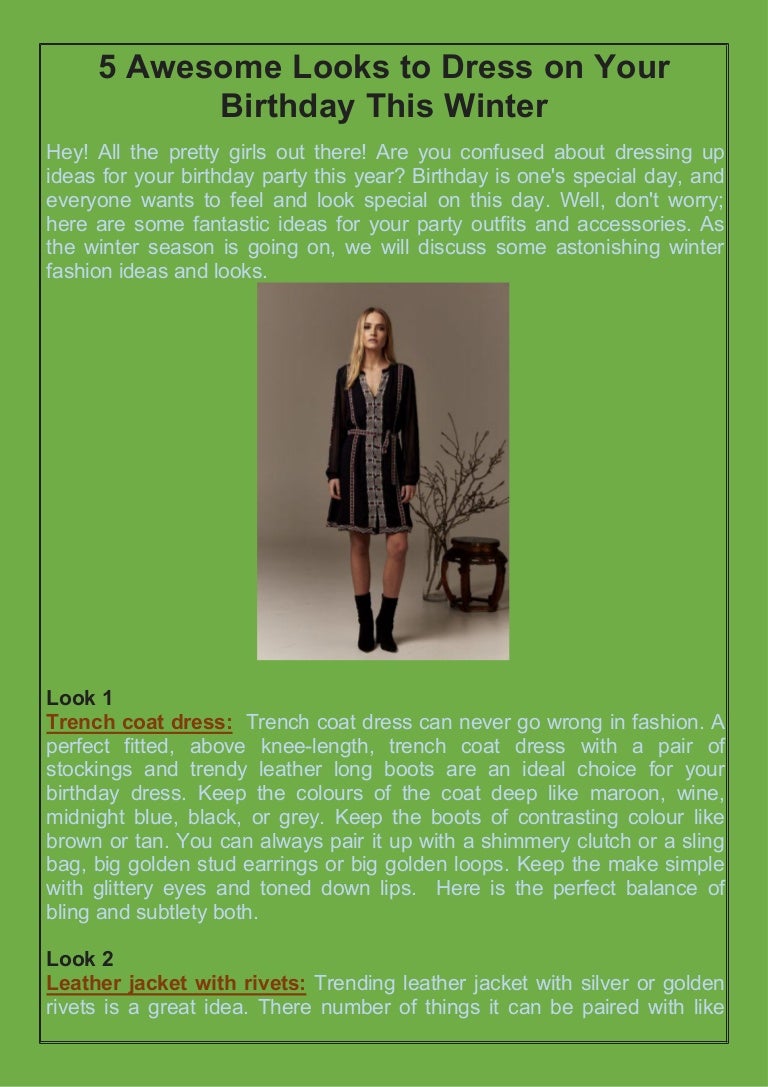 5 Awesome Looks to Dress on Your Birthday This Winter

Hey! All the pretty girls out there! Are you confused about dressing up ideas for your birthday party this year? Birthday is one's special day, and everyone wants to feel and look special on this day. Well, don't worry; here are some fantastic ideas for your party outfits and accessories. As the winter season is going on, we will discuss some astonishing winter fashion ideas and looks.

Look 1
Trench coat dress: Trench coat dress can never go wrong in fashion. A perfect fitted, above knee-length, trench coat dress with a pair of stockings and trendy leather long boots are an ideal choice for your birthday dress. Keep the colours of the coat deep like maroon, wine, midnight blue, black, or grey. Keep the boots of contrasting colour like brown or tan. You can always pair it up with a shimmery clutch or a sling bag, big golden stud earrings or big golden loops. Keep the make simple with glittery eyes and toned down lips. Here is the perfect balance of bling and subtlety both.

Look 2
Leather jacket with rivets: Trending leather jacket with silver or golden rivets is a great idea. There number of things it can be paired with like